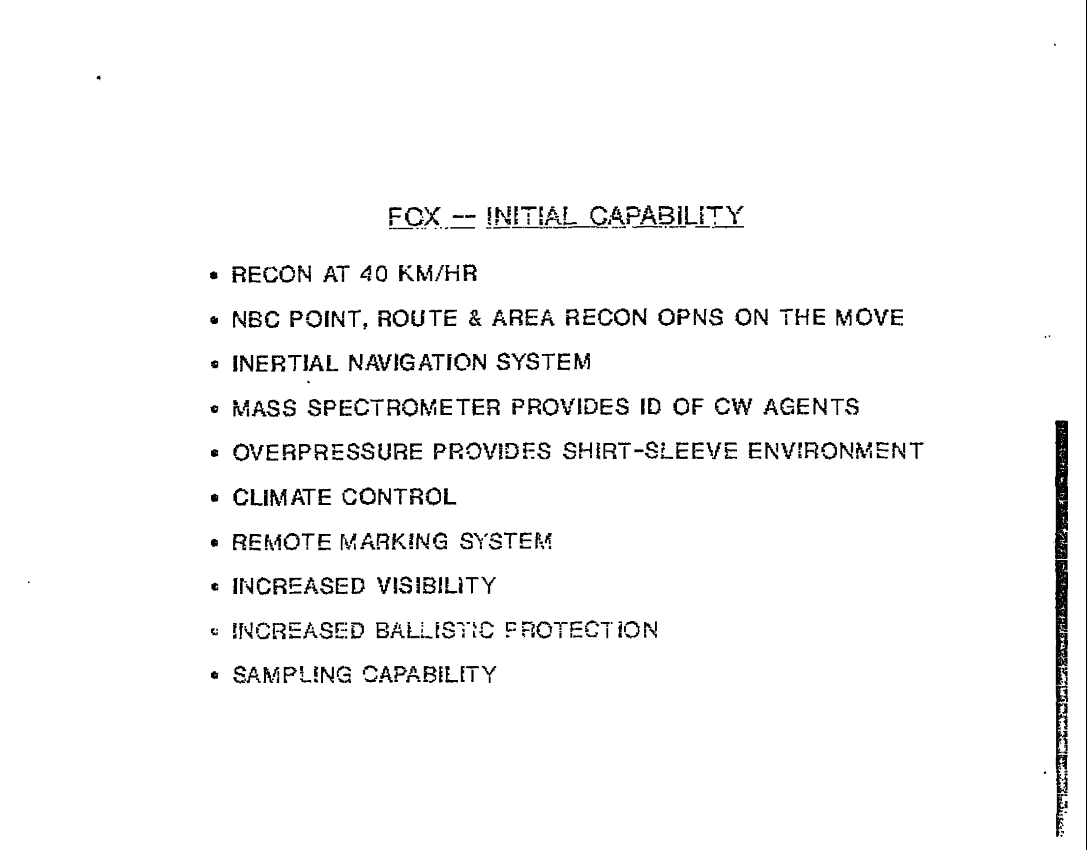 FOX -- INITIAL CAPABILITY

• RECON AT 40 KM/HR
• NBC POINT, ROUTE & AREA RECON OPNS ON THE MOVE
• INERTIAL NAVIGATION SYSTEM
• MASS SPECTROMETER PROVIDES ID OF CW AGENTS
• OVERPRESSURE PROVIDES SHIRT-SLEEVE ENVIRONMENT
• CLIMATE CONTROL
• REMOTE MARKING SYSTEM
• INCREASED VISIBILITY
• INCREASED BALLISTIC PROTECTION
• SAMPLING CAPABILITY